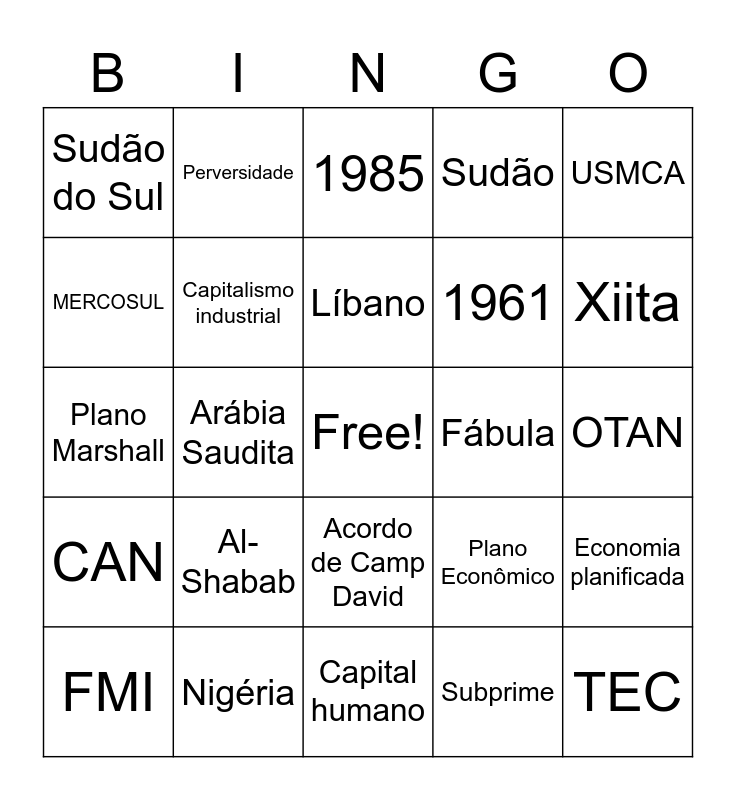 | B | I | N | G | O |
|---|---|---|---|---|
| Sudão do Sul | Perversidade | 1985 | Sudão | USMCA |
| MERCOSUL | Capitalismo industrial | Líbano | 1961 | Xiita |
| Plano Marshall | Arábia Saudita | Free! | Fábula | OTAN |
| CAN | Al-Shabab | Acordo de Camp David | Plano Econômico | Economia planificada |
| FMI | Nigéria | Capital humano | Subprime | TEC |